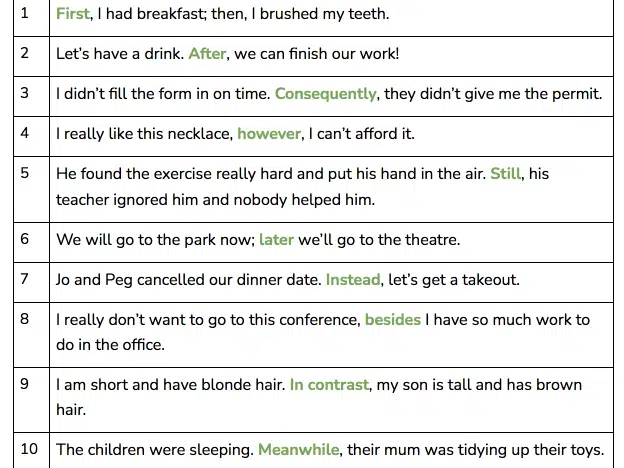 | | |
|---|---|
| 1 | First, I had breakfast; then, I brushed my teeth. |
| 2 | Let's have a drink. After, we can finish our work! |
| 3 | I didn't fill the form in on time. Consequently, they didn't give me the permit. |
| 4 | I really like this necklace, however, I can't afford it. |
| 5 | He found the exercise really hard and put his hand in the air. Still, his teacher ignored him and nobody helped him. |
| 6 | We will go to the park now; later we'll go to the theatre. |
| 7 | Jo and Peg cancelled our dinner date. Instead, let's get a takeout. |
| 8 | I really don't want to go to this conference, besides I have so much work to do in the office. |
| 9 | I am short and have blonde hair. In contrast, my son is tall and has brown hair. |
| 10 | The children were sleeping. Meanwhile, their mum was tidying up their toys. |